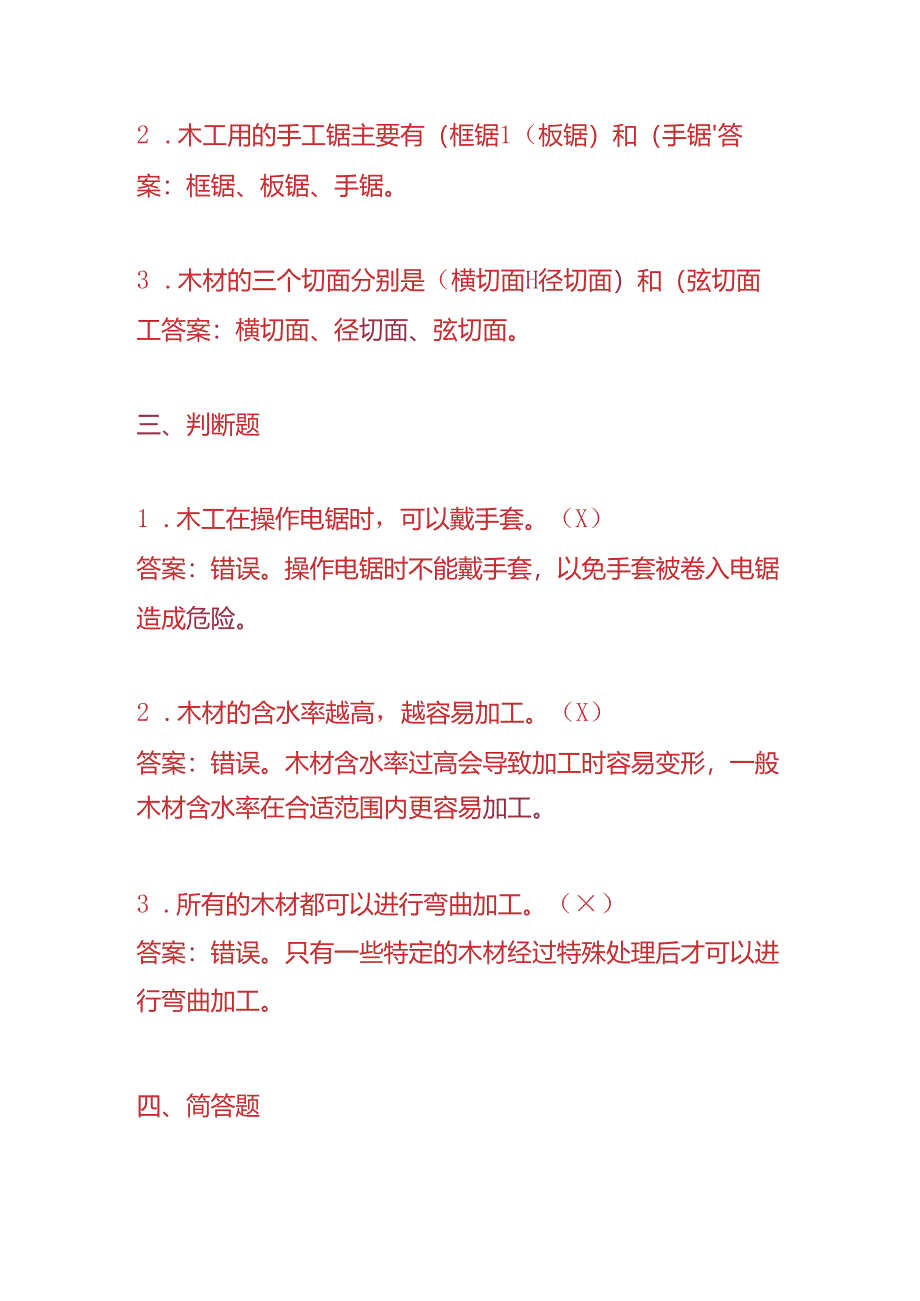 2．木工用的手工锯主要有（框锯1（板锯）和（手锯'答案：框锯、板锯、手锯。

3．木材的三个切面分别是（横切面H径切面）和（弦切面工答案：横切面、径切面、弦切面。

三、判断题

1．木工在操作电锯时，可以戴手套。（X）
答案：错误。操作电锯时不能戴手套，以免手套被卷入电锯造成危险。

2．木材的含水率越高，越容易加工。（X）
答案：错误。木材含水率过高会导致加工时容易变形，一般木材含水率在合适范围内更容易加工。

3．所有的木材都可以进行弯曲加工。（×）
答案：错误。只有一些特定的木材经过特殊处理后才可以进行弯曲加工。

四、简答题